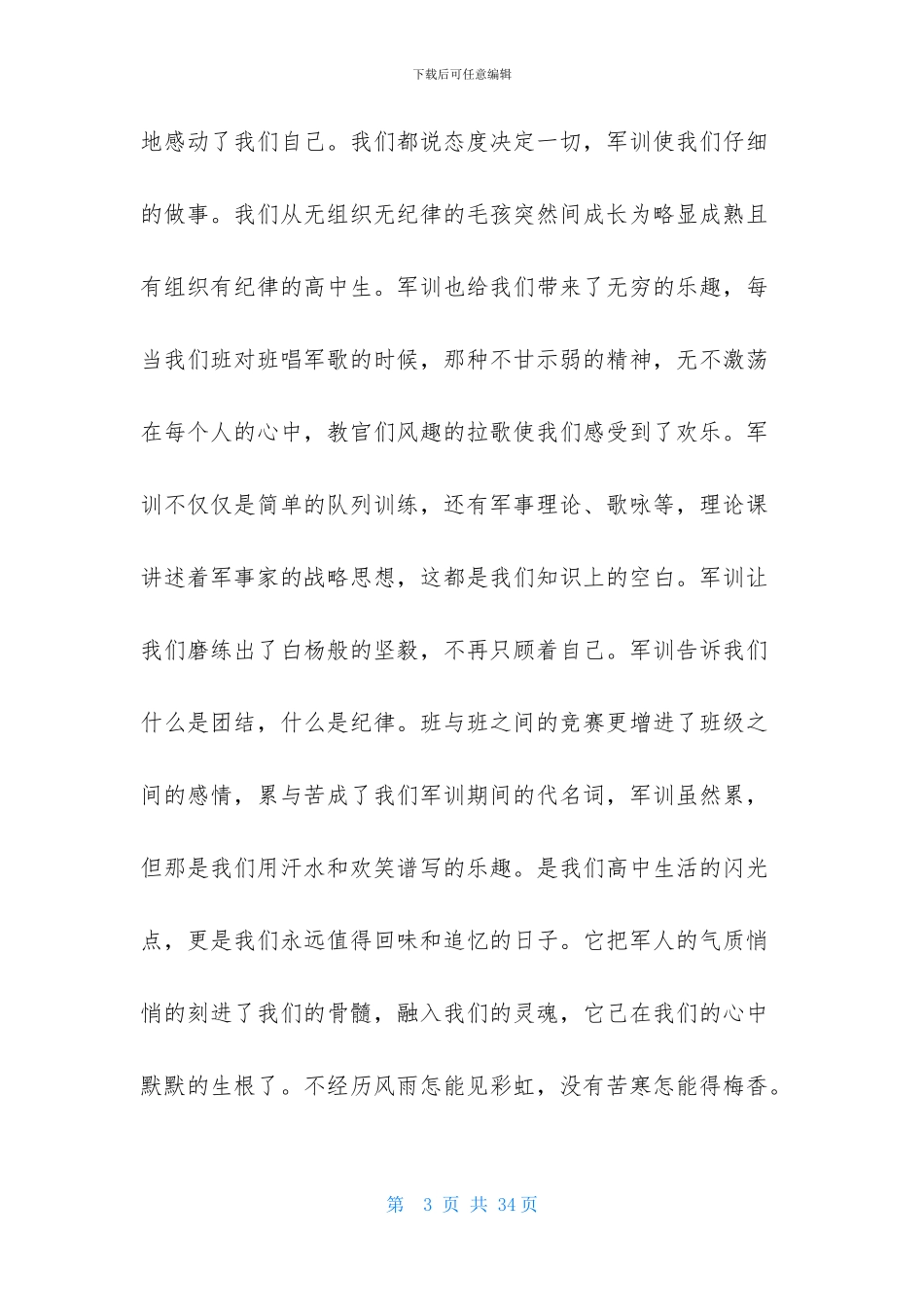 下载后可任意编辑

地感动了我们自己。我们都说态度决定一切，军训使我们仔细的做事。我们从无组织无纪律的毛孩突然间成长为略显成熟且有组织有纪律的高中生。军训也给我们带来了无穷的乐趣，每当我们班对班唱军歌的时候，那种不甘示弱的精神，无不激荡在每个人的心中，教官们风趣的拉歌使我们感受到了欢乐。军训不仅仅是简单的队列训练，还有军事理论、歌咏等，理论课讲述着军事家的战略思想，这都是我们知识上的空白。军训让我们磨练出了白杨般的坚毅，不再只顾着自己。军训告诉我们什么是团结，什么是纪律。班与班之间的竞赛更增进了班级之间的感情，累与苦成了我们军训期间的代名词，军训虽然累，但那是我们用汗水和欢笑谱写的乐趣。是我们高中生活的闪光点，更是我们永远值得回味和追忆的日子。它把军人的气质悄悄的刻进了我们的骨髓，融入我们的灵魂，它已在我们的心中默默的生根了。不经历风雨怎能见彩虹，没有苦寒怎能得梅香。

第 3 页 共 34 页